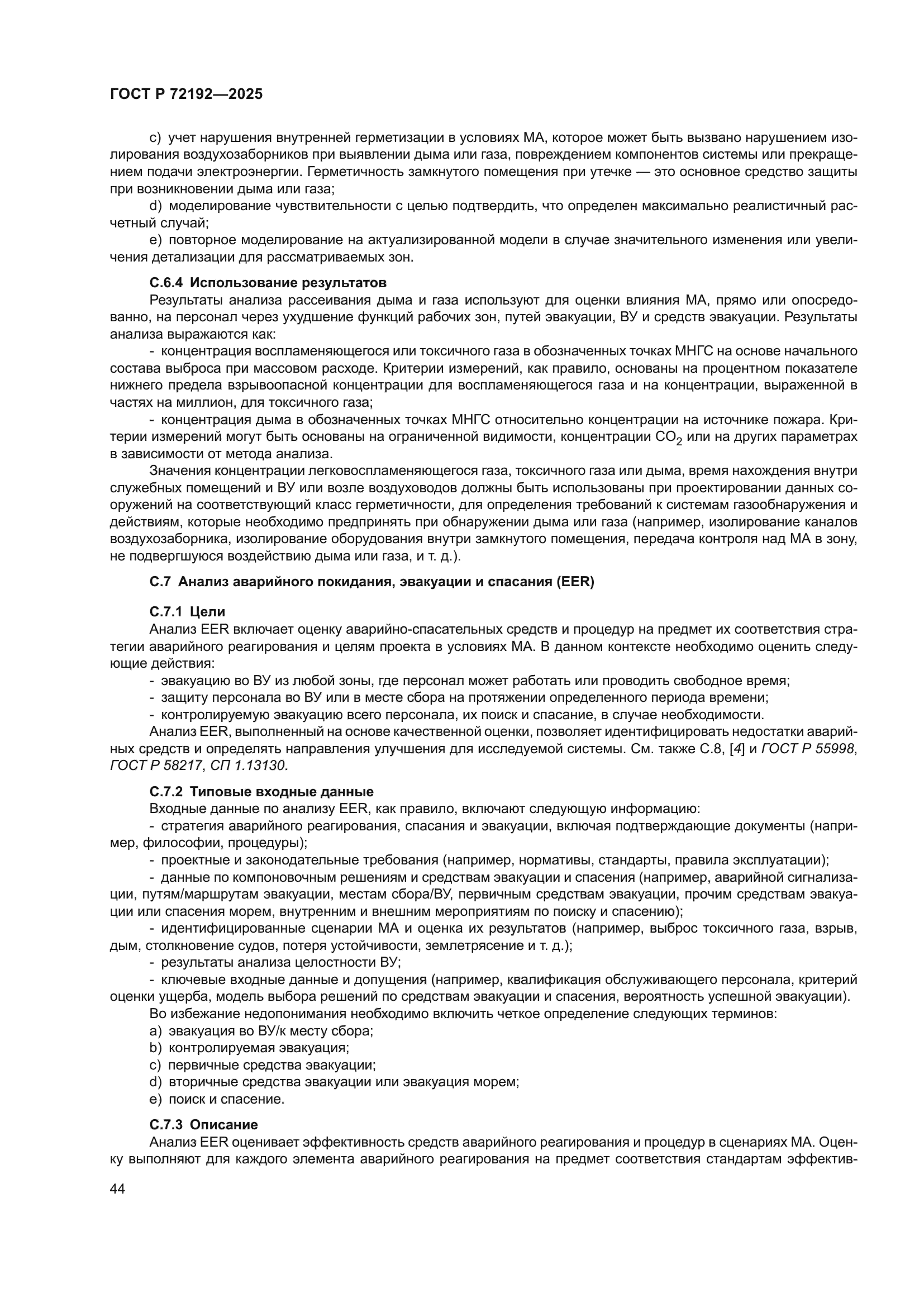 ГОСТ Р 72192—2025

c) учет нарушения внутренней герметизации в условиях МА, которое может быть вызвано нарушением изолирования воздухозаборников при выявлении дыма или газа, повреждением компонентов системы или прекращением подачи электроэнергии. Герметичность замкнутого помещения при утечке — это основное средство защиты при возникновении дыма или газа;

d) моделирование чувствительности с целью подтвердить, что определен максимально реалистичный расчетный случай;

e) повторное моделирование на актуализированной модели в случае значительного изменения или увеличения детализации для рассматриваемых зон.

С.6.4 Использование результатов

Результаты анализа рассеивания дыма и газа используют для оценки влияния МА, прямо или опосредованно, на персонал через ухудшение функций рабочих зон, путей эвакуации, ВУ и средств эвакуации. Результаты анализа выражаются как:

- концентрация воспламеняющегося или токсичного газа в обозначенных точках МНГС на основе начального состава выброса при массовом расходе. Критерии измерений, как правило, основаны на процентном показателе нижнего предела взрывоопасной концентрации для воспламеняющегося газа и на концентрации, выраженной в частях на миллион, для токсичного газа;

- концентрация дыма в обозначенных точках МНГС относительно концентрации на источнике пожара. Критерии измерений могут быть основаны на ограниченной видимости, концентрации $CO_2$ или на других параметрах в зависимости от метода анализа.

Значения концентрации легковоспламеняющегося газа, токсичного газа или дыма, время нахождения внутри служебных помещений и ВУ или возле воздуховодов должны быть использованы при проектировании данных сооружений на соответствующий класс герметичности, для определения требований к системам газообнаружения и действиям, которые необходимо предпринять при обнаружении дыма или газа (например, изолирование каналов воздухозаборника, изолирование оборудования внутри замкнутого помещения, передача контроля над МА в зону, не подвергшуюся воздействию дыма или газа, и т. д.).

С.7 Анализ аварийного покидания, эвакуации и спасания (EER)

С.7.1 Цели

Анализ EER включает оценку аварийно-спасательных средств и процедур на предмет их соответствия стратегии аварийного реагирования и целям проекта в условиях МА. В данном контексте необходимо оценить следующие действия:

- эвакуацию во ВУ из любой зоны, где персонал может работать или проводить свободное время;
- защиту персонала во ВУ или в месте сбора на протяжении определенного периода времени;
- контролируемую эвакуацию всего персонала, их поиск и спасание, в случае необходимости.

Анализ EER, выполненный на основе качественной оценки, позволяет идентифицировать недостатки аварийных средств и определять направления улучшения для исследуемой системы. См. также С.8, [4] и ГОСТ Р 55998, ГОСТ Р 58217, СП 1.13130.

С.7.2 Типовые входные данные

Входные данные по анализу EER, как правило, включают следующую информацию:

- стратегия аварийного реагирования, спасания и эвакуации, включая подтверждающие документы (например, философии, процедуры);
- проектные и законодательные требования (например, нормативы, стандарты, правила эксплуатации);
- данные по компоновочным решениям и средствам эвакуации и спасения (например, аварийной сигнализации, путям/маршрутам эвакуации, местам сбора/ВУ, первичным средствам эвакуации, прочим средствам эвакуации или спасения морем, внутренним и внешним мероприятиям по поиску и спасению);
- идентифицированные сценарии МА и оценка их результатов (например, выброс токсичного газа, взрыв, дым, столкновение судов, потеря устойчивости, землетрясение и т. д.);
- результаты анализа целостности ВУ;
- ключевые входные данные и допущения (например, квалификация обслуживающего персонала, критерий оценки ущерба, модель выбора решений по средствам эвакуации и спасения, вероятность успешной эвакуации).

Во избежание недопонимания необходимо включить четкое определение следующих терминов:

a) эвакуация во ВУ/к месту сбора;
b) контролируемая эвакуация;
c) первичные средства эвакуации;
d) вторичные средства эвакуации или эвакуация морем;
e) поиск и спасение.

С.7.3 Описание

Анализ EER оценивает эффективность средств аварийного реагирования и процедур в сценариях МА. Оценку выполняют для каждого элемента аварийного реагирования на предмет соответствия стандартам эффектив-

44